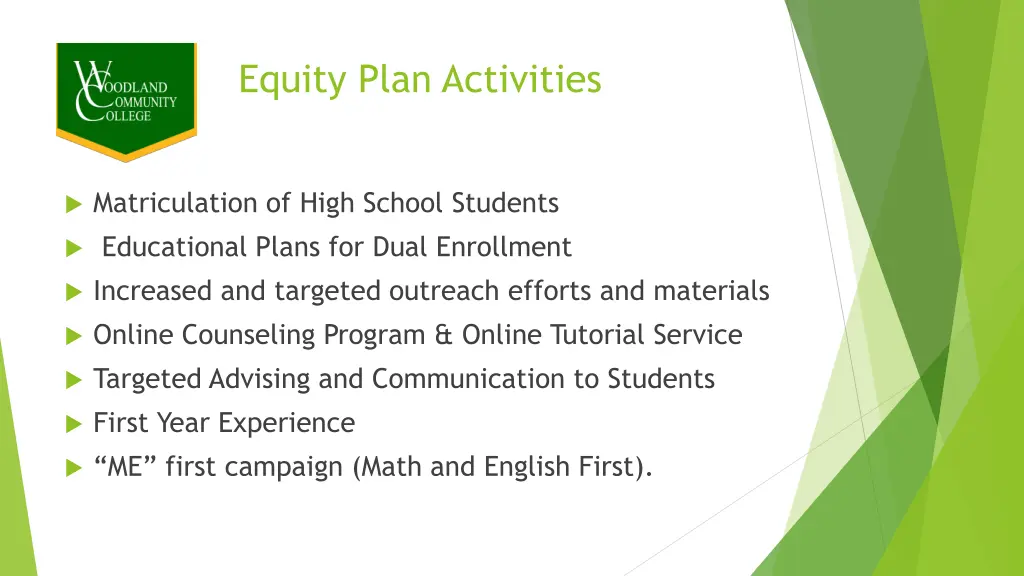 WOODLAND COMMUNITY COLLEGE

Equity Plan Activities

Matriculation of High School Students

Educational Plans for Dual Enrollment

Increased and targeted outreach efforts and materials

Online Counseling Program & Online Tutorial Service

Targeted Advising and Communication to Students

First Year Experience

“ME” first campaign (Math and English First).